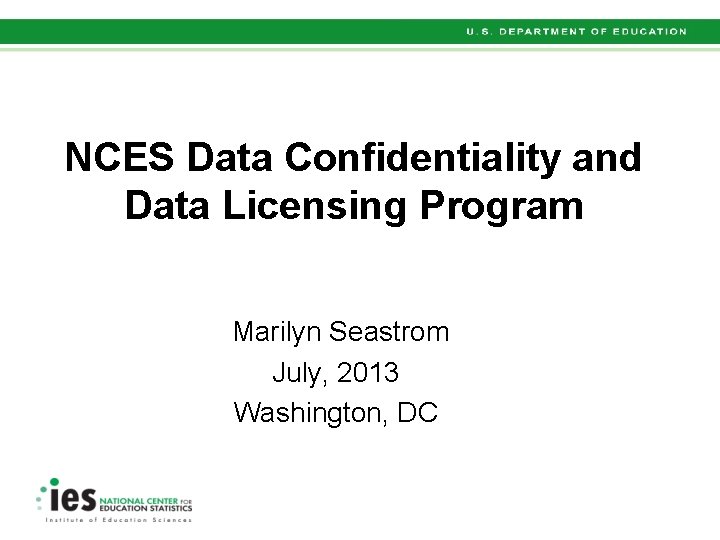 U.S. DEPARTMENT OF EDUCATION

NCES Data Confidentiality and Data Licensing Program

Marilyn Seastrom
July, 2013
Washington, DC

ies NATIONAL CENTER FOR EDUCATION STATISTICS
Institute of Education Sciences